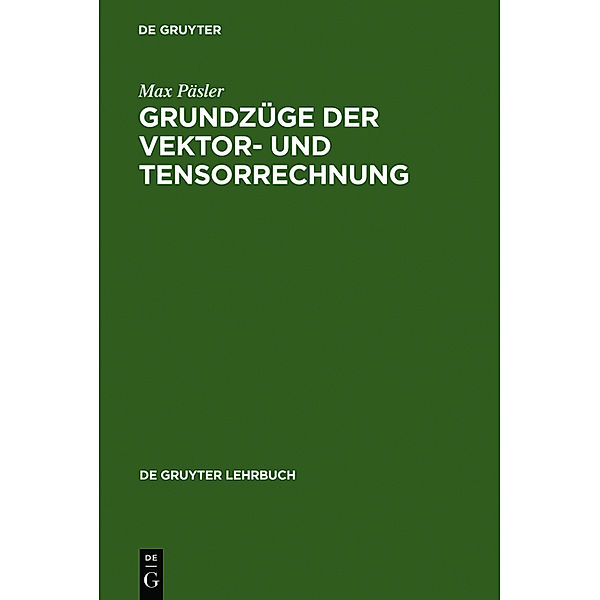 DE GRUYTER

Max Päsler

GRUNDZÜGE DER VEKTOR- UND TENSORRECHNUNG

DE GRUYTER LEHRBUCH

DE
G